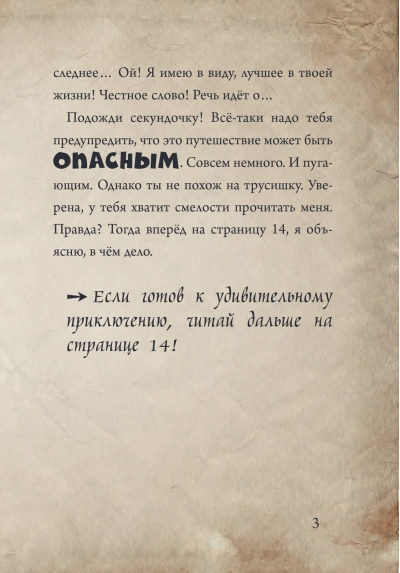 следнее... Ой! Я имею в виду, лучшее в твоей жизни! Честное слово! Речь идёт о...

Подожди секундочку! Всё-таки надо тебя предупредить, что это путешествие может быть ОПАСНЫМ. Совсем немного. И пугающим. Однако ты не похож на трусишку. Уверена, у тебя хватит смелости прочитать меня. Правда? Тогда вперёд на страницу 14, я объясню, в чём дело.

→ Если готов к удивительному приключению, читай дальше на странице 14!

3